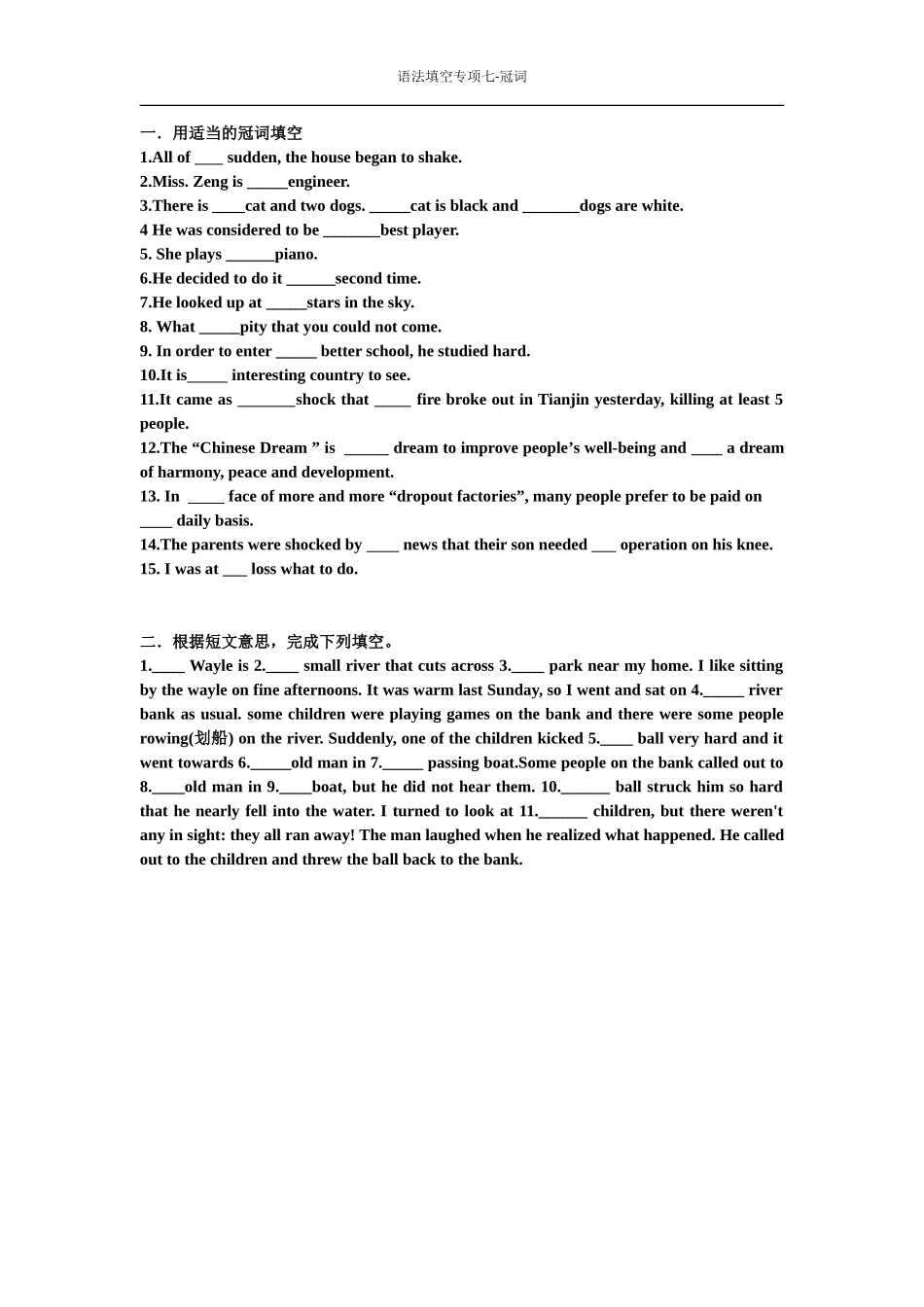 语法填空专项七-冠词

一．用适当的冠词填空

1.All of ____ sudden, the house began to shake.

2.Miss. Zeng is ____engineer.

3.There is ____cat and two dogs. ____cat is black and ____dogs are white.

4 He was considered to be ____best player.

5. She plays ____piano.

6.He decided to do it ____second time.

7.He looked up at ____stars in the sky.

8. What ____pity that you could not come.

9. In order to enter ____ better school, he studied hard.

10.It is____ interesting country to see.

11.It came as ____shock that ____ fire broke out in Tianjin yesterday, killing at least 5 people.

12.The "Chinese Dream " is ____ dream to improve people's well-being and ____ a dream of harmony, peace and development.

13. In ____ face of more and more "dropout factories", many people prefer to be paid on ____ daily basis.

14.The parents were shocked by ____ news that their son needed ____ operation on his knee.

15. I was at ____ loss what to do.

二．根据短文意思，完成下列填空。

1.____ Wayle is 2.____ small river that cuts across 3.____ park near my home. I like sitting by the wayle on fine afternoons. It was warm last Sunday, so I went and sat on 4.____ river bank as usual. some children were playing games on the bank and there were some people rowing(划船) on the river. Suddenly, one of the children kicked 5.____ ball very hard and it went towards 6.____old man in 7.____ passing boat.Some people on the bank called out to 8.____old man in 9.____boat, but he did not hear them. 10.____ ball struck him so hard that he nearly fell into the water. I turned to look at 11.____ children, but there weren't any in sight: they all ran away! The man laughed when he realized what happened. He called out to the children and threw the ball back to the bank.